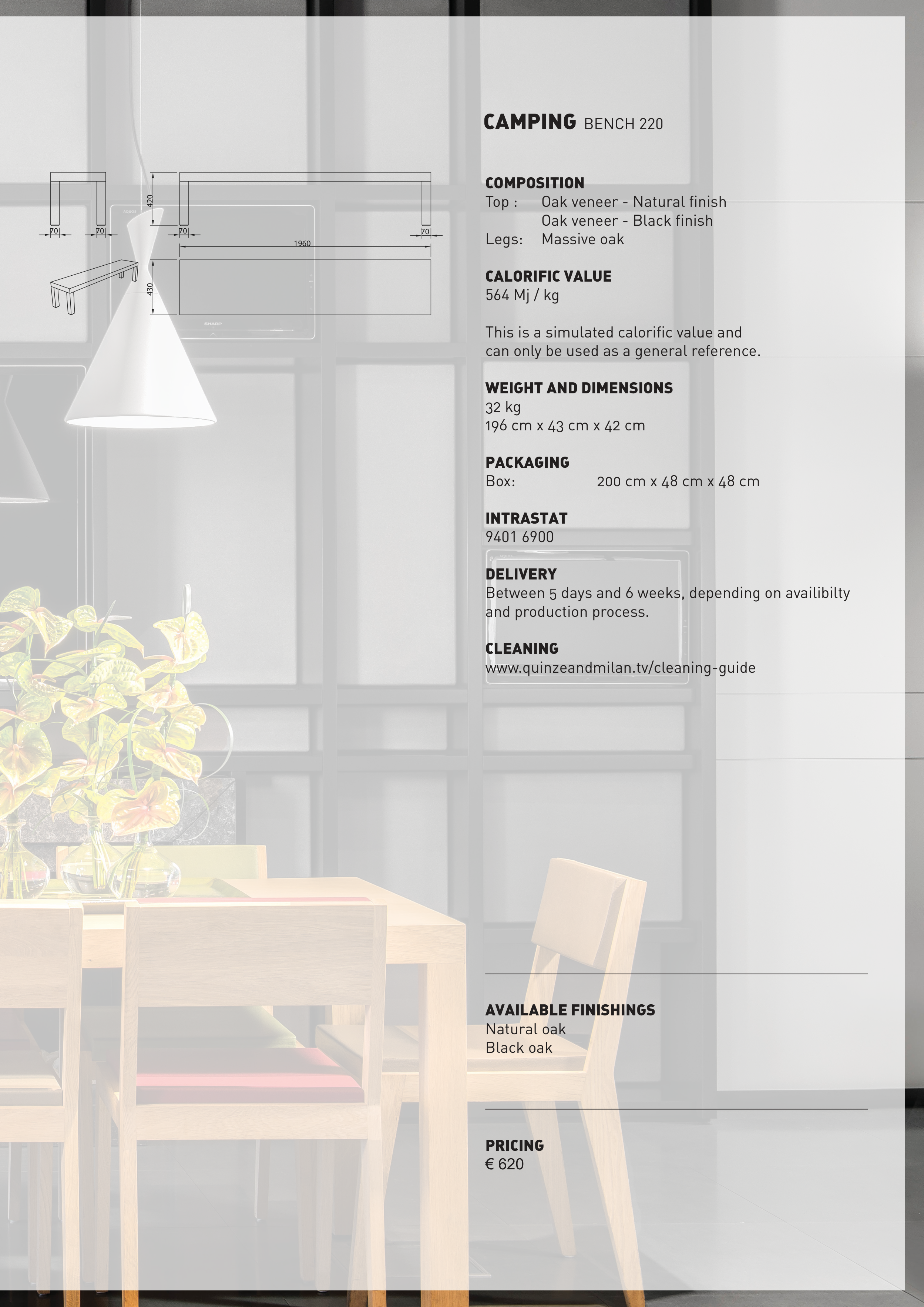 420

70

70

70

70

1960

430

CAMPING BENCH 220

COMPOSITION
Top : Oak veneer - Natural finish
Oak veneer - Black finish
Legs: Massive oak

CALORIFIC VALUE
564 Mj / kg

This is a simulated calorific value and can only be used as a general reference.

WEIGHT AND DIMENSIONS
32 kg
196 cm x 43 cm x 42 cm

PACKAGING
Box: 200 cm x 48 cm x 48 cm

INTRASTAT
9401 6900

DELIVERY
Between 5 days and 6 weeks, depending on availibilty and production process.

CLEANING
www.quinzeandmilan.tv/cleaning-guide

AVAILABLE FINISHINGS
Natural oak
Black oak

PRICING
€ 620